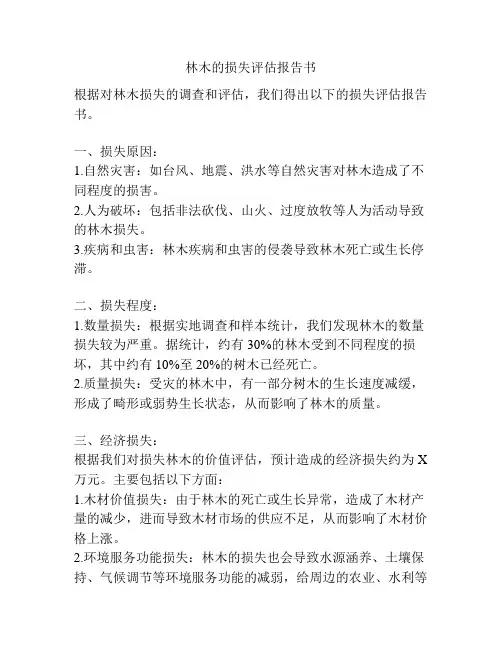 林木的损失评估报告书

根据对林木损失的调查和评估，我们得出以下的损失评估报告书。

一、损失原因：
1.自然灾害：如台风、地震、洪水等自然灾害对林木造成了不同程度的损害。
2.人为破坏：包括非法砍伐、山火、过度放牧等人为活动导致的林木损失。
3.疾病和虫害：林木疾病和虫害的侵袭导致林木死亡或生长停滞。

二、损失程度：
1.数量损失：根据实地调查和样本统计，我们发现林木的数量损失较为严重。据统计，约有 30%的林木受到不同程度的损坏，其中约有 10%至 20%的树木已经死亡。
2.质量损失：受灾的林木中，有一部分树木的生长速度减缓，形成了畸形或弱势生长状态，从而影响了林木的质量。

三、经济损失：
根据我们对损失林木的价值评估，预计造成的经济损失约为 X 万元。主要包括以下方面：
1.木材价值损失：由于林木的死亡或生长异常，造成了木材产量的减少，进而导致木材市场的供应不足，从而影响了木材价格上涨。
2.环境服务功能损失：林木的损失也会导致水源涵养、土壤保持、气候调节等环境服务功能的减弱，给周边的农业、水利等